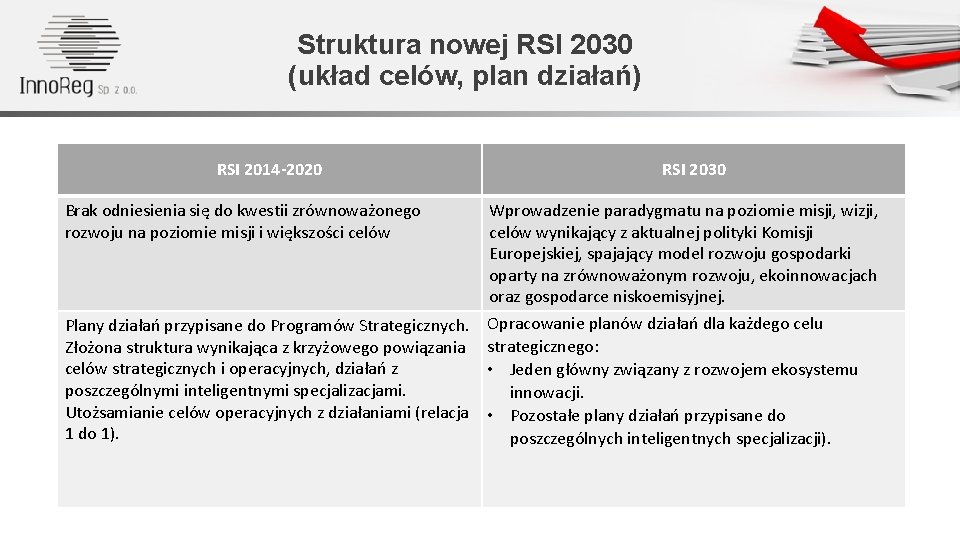 InnoReg Sp. z o.o.

Struktura nowej RSI 2030
(układ celów, plan działań)

| RSI 2014-2020 | RSI 2030 |
|---|---|
| Brak odniesienia się do kwestii zrównoważonego rozwoju na poziomie misji i większości celów | Wprowadzenie paradygmatu na poziomie misji, wizji, celów wynikający z aktualnej polityki Komisji Europejskiej, spajający model rozwoju gospodarki oparty na zrównoważonym rozwoju, ekoinnowacjach oraz gospodarce niskoemisyjnej. |
| Plany działań przypisane do Programów Strategicznych. Złożona struktura wynikająca z krzyżowego powiązania celów strategicznych i operacyjnych, działań z poszczególnymi inteligentnymi specjalizacjami. Utożsamianie celów operacyjnych z działaniami (relacja 1 do 1). | Opracowanie planów działań dla każdego celu strategicznego: • Jeden główny związany z rozwojem ekosystemu innowacji. • Pozostałe plany działań przypisane do poszczególnych inteligentnych specjalizacji). |